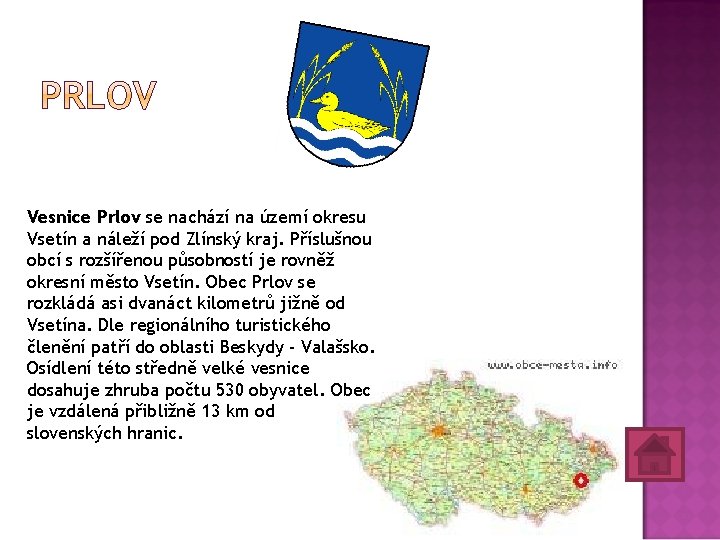 PRLOV

Vesnice Prlov se nachází na území okresu Vsetín a náleží pod Zlínský kraj. Příslušnou obcí s rozšířenou působností je rovněž okresní město Vsetín. Obec Prlov se rozkládá asi dvanáct kilometrů jižně od Vsetína. Dle regionálního turistického členění patří do oblasti Beskydy - Valašsko. Osídlení této středně velké vesnice dosahuje zhruba počtu 530 obyvatel. Obec je vzdálená přibližně 13 km od slovenských hranic.

www.obce-mesta.info